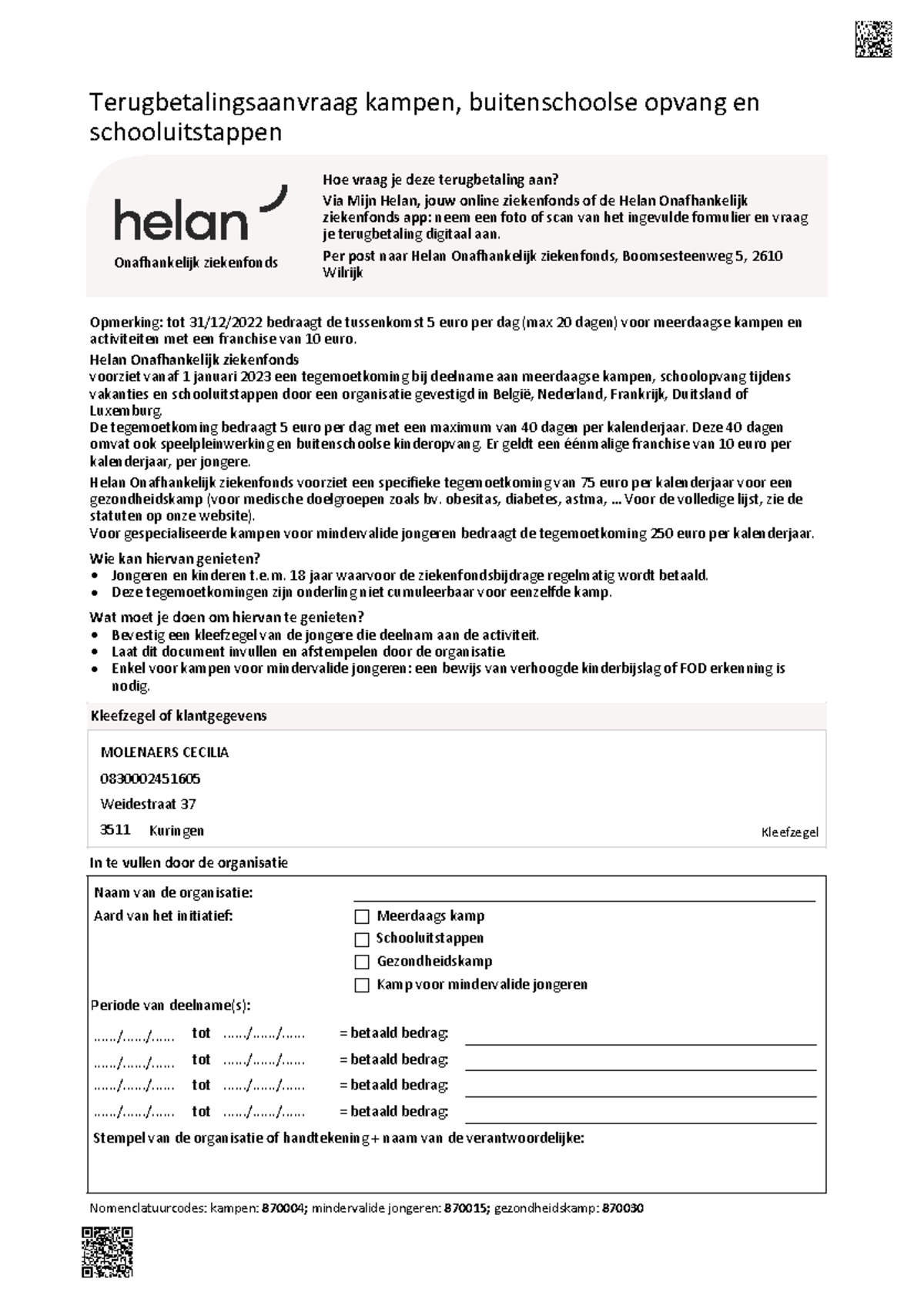 Terugbetalingsaanvraag kampen, buitenschoolse opvang en schooluitstappen

helan
Onafhankelijk ziekenfonds

Hoe vraag je deze terugbetaling aan?
Via Mijn Helan, jouw online ziekenfonds of de Helan Onafhankelijk ziekenfonds app: neem een foto of scan van het ingevulde formulier en vraag je terugbetaling digitaal aan.
Per post naar Helan Onafhankelijk ziekenfonds, Boomsesteenweg 5, 2610 Wilrijk

Opmerking: tot 31/12/2022 bedraagt de tussenkomst 5 euro per dag (max 20 dagen) voor meerdaagse kampen en activiteiten met een franchise van 10 euro.
Helan Onafhankelijk ziekenfonds
voorziet vanaf 1 januari 2023 een tegemoetkoming bij deelname aan meerdaagse kampen, schoolopvang tijdens vakanties en schooluitstappen door een organisatie gevestigd in België, Nederland, Frankrijk, Duitsland of Luxemburg.
De tegemoetkoming bedraagt 5 euro per dag met een maximum van 40 dagen per kalenderjaar. Deze 40 dagen omvat ook speelpleinwerking en buitenschoolse kinderopvang. Er geldt een éénmalige franchise van 10 euro per kalenderjaar, per jongere.
Helan Onafhankelijk ziekenfonds voorziet een specifieke tegemoetkoming van 75 euro per kalenderjaar voor een gezondheidskamp (voor medische doelgroepen zoals bv. obesitas, diabetes, astma, ... Voor de volledige lijst, zie de statuten op onze website).
Voor gespecialiseerde kampen voor mindervalide jongeren bedraagt de tegemoetkoming 250 euro per kalenderjaar.

Wie kan hiervan genieten?
• Jongeren en kinderen t.e.m. 18 jaar waarvoor de ziekenfondsbijdrage regelmatig wordt betaald.
• Deze tegemoetkomingen zijn onderling niet cumuleerbaar voor eenzelfde kamp.

Wat moet je doen om hiervan te genieten?
• Bevestig een kleefzegel van de jongere die deelnam aan de activiteit.
• Laat dit document invullen en afstempelen door de organisatie.
• Enkel voor kampen voor mindervalide jongeren: een bewijs van verhoogde kinderbijslag of FOD erkenning is nodig.

Kleefzegel of klantgegevens

MOLENAERS CECILIA
0830002451605
Weidestraat 37
3511 Kuringen
Kleefzegel

In te vullen door de organisatie

Naam van de organisatie:
Aard van het initiatief:
☐ Meerdaags kamp
☐ Schooluitstappen
☐ Gezondheidskamp
☐ Kamp voor mindervalide jongeren
Periode van deelname(s):
....../....../...... tot ....../....../...... = betaald bedrag:
....../....../...... tot ....../....../...... = betaald bedrag:
....../....../...... tot ....../....../...... = betaald bedrag:
....../....../...... tot ....../....../...... = betaald bedrag:
Stempel van de organisatie of handtekening + naam van de verantwoordelijke:

Nomenclatuurcodes: kampen: 870004; mindervalide jongeren: 870015; gezondheidskamp: 870030